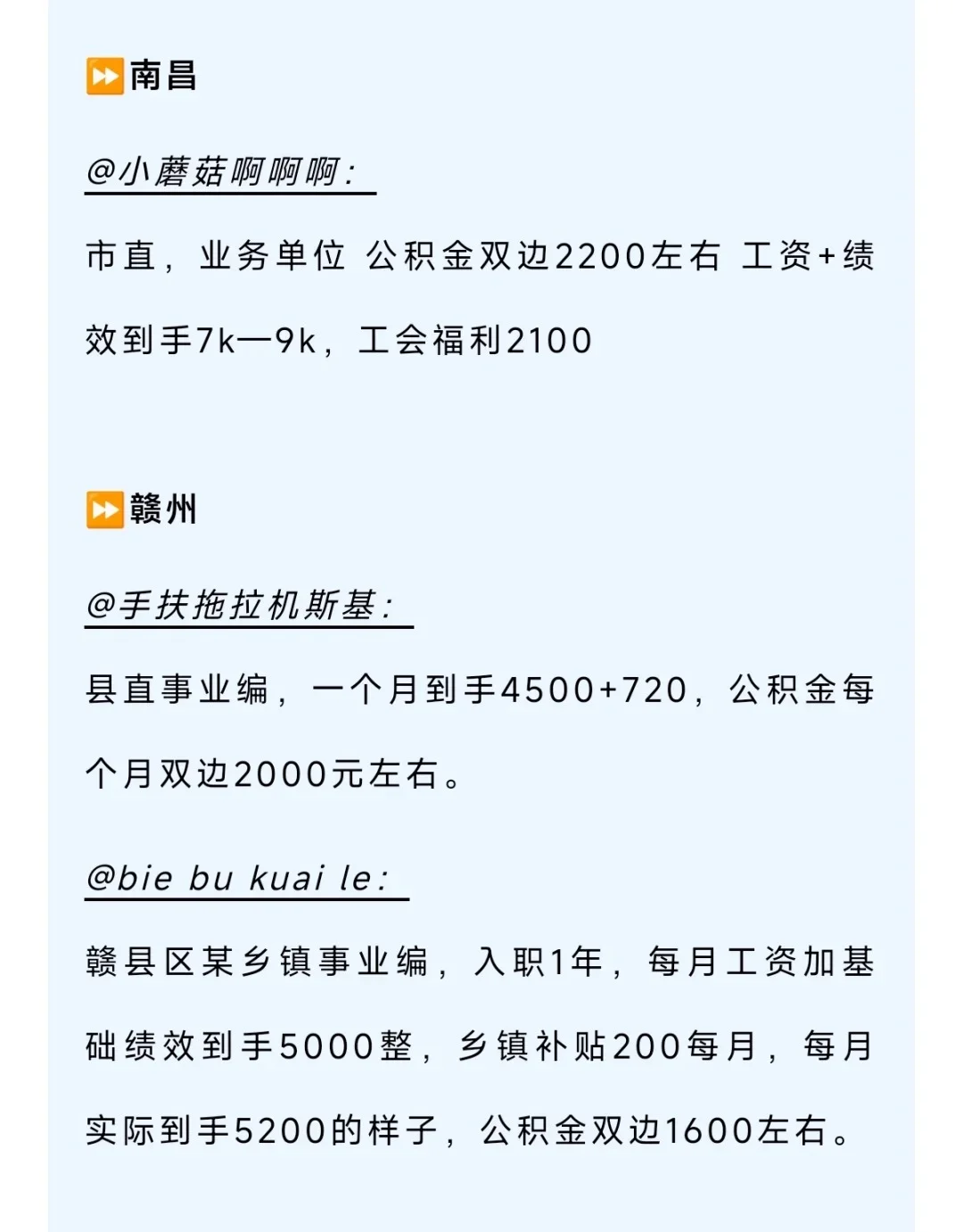 ⏩南昌

@小蘑菇啊啊啊:

市直，业务单位 公积金双边2200左右 工资+绩效到手7k—9k，工会福利2100

⏩赣州

@手扶拖拉机斯基:

县直事业编，一个月到手4500+720，公积金每个月双边2000元左右。

@bie bu kuai le:

赣县区某乡镇事业编，入职1年，每月工资加基础绩效到手5000整，乡镇补贴200每月，每月实际到手5200的样子，公积金双边1600左右。